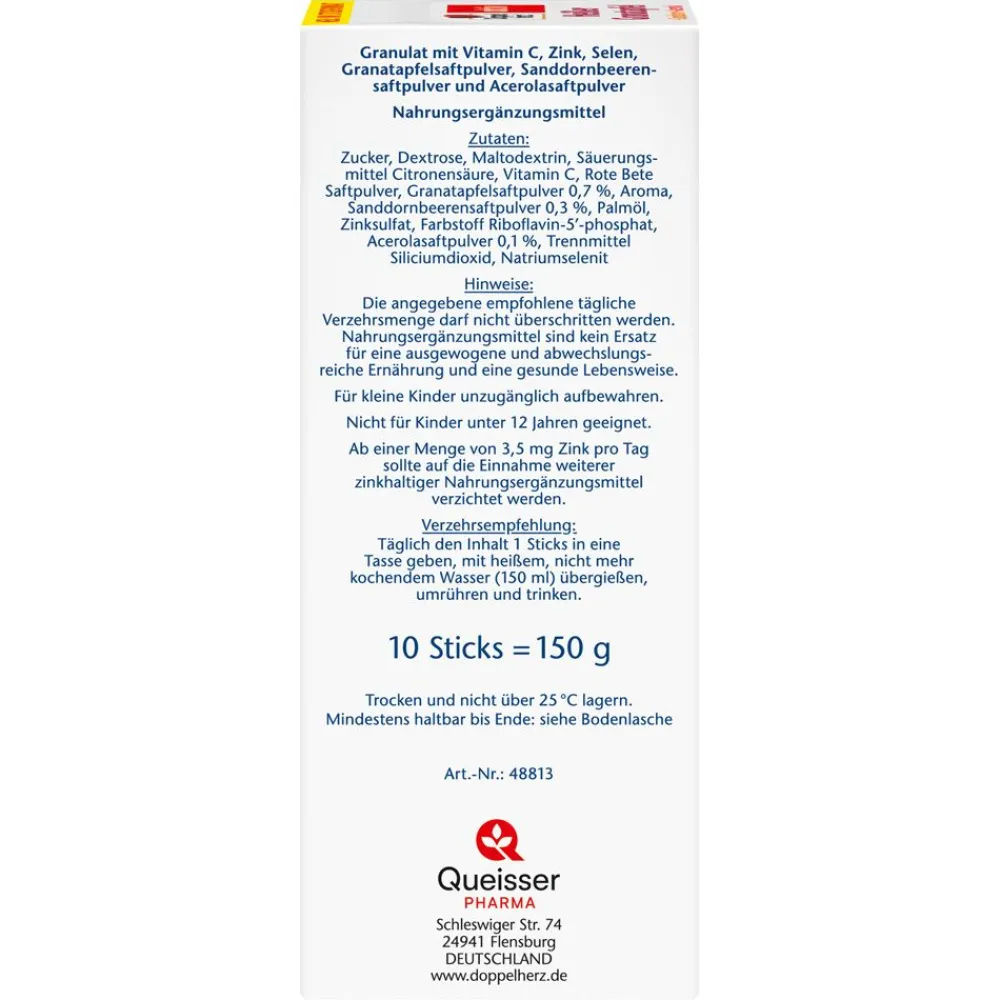 Granulat mit Vitamin C, Zink, Selen, Granatapfelsaftpulver, Sanddornbeerensaftpulver und Acerolasaftpulver

Nahrungsergänzungsmittel

Zutaten:
Zucker, Dextrose, Maltodextrin, Säuerungsmittel Citronensäure, Vitamin C, Rote Bete Saftpulver, Granatapfelsaftpulver 0,7 %, Aroma, Sanddornbeerensaftpulver 0,3 %, Palmöl, Zinksulfat, Farbstoff Riboflavin-5'-phosphat, Acerolasaftpulver 0,1 %, Trennmittel Siliciumdioxid, Natriumselenit

Hinweise:
Die angegebene empfohlene tägliche Verzehrsmenge darf nicht überschritten werden. Nahrungsergänzungsmittel sind kein Ersatz für eine ausgewogene und abwechslungsreiche Ernährung und eine gesunde Lebensweise.

Für kleine Kinder unzugänglich aufbewahren.

Nicht für Kinder unter 12 Jahren geeignet.

Ab einer Menge von 3,5 mg Zink pro Tag sollte auf die Einnahme weiterer zinkhaltiger Nahrungsergänzungsmittel verzichtet werden.

Verzehrsempfehlung:
Täglich den Inhalt 1 Sticks in eine Tasse geben, mit heißem, nicht mehr kochendem Wasser (150 ml) übergießen, umrühren und trinken.

10 Sticks = 150 g

Trocken und nicht über 25 °C lagern.
Mindestens haltbar bis Ende: siehe Bodenlasche

Art.-Nr.: 48813

Queisser
PHARMA
Schleswiger Str. 74
24941 Flensburg
DEUTSCHLAND
www.doppelherz.de